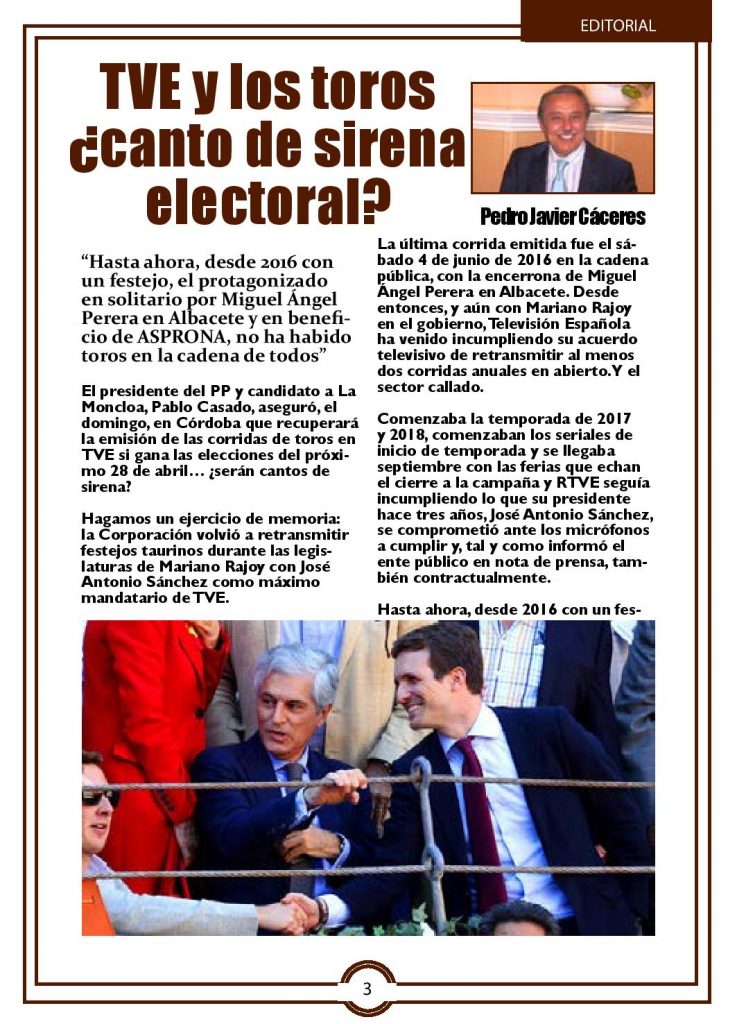 EDITORIAL

TVE y los toros ¿canto de sirena electoral?

Pedro Javier Cáceres

“Hasta ahora, desde 2016 con un festejo, el protagonizado en solitario por Miguel Ángel Perera en Albacete y en beneficio de ASPRONA, no ha habido toros en la cadena de todos”

El presidente del PP y candidato a La Moncloa, Pablo Casado, aseguró, el domingo, en Córdoba que recuperará la emisión de las corridas de toros en TVE si gana las elecciones del próximo 28 de abril… ¿serán cantos de sirena?

Hagamos un ejercicio de memoria: la Corporación volvió a retransmitir festejos taurinos durante las legislaturas de Mariano Rajoy con José Antonio Sánchez como máximo mandatario de TVE.

La última corrida emitida fue el sábado 4 de junio de 2016 en la cadena pública, con la encerrona de Miguel Ángel Perera en Albacete. Desde entonces, y aún con Mariano Rajoy en el gobierno, Televisión Española ha venido incumpliendo su acuerdo televisivo de retransmitir al menos dos corridas anuales en abierto. Y el sector callado.

Comenzaba la temporada de 2017 y 2018, comenzaban los seriales de inicio de temporada y se llegaba septiembre con las ferias que echan el cierre a la campaña y RTVE seguía incumpliendo lo que su presidente hace tres años, José Antonio Sánchez, se comprometió ante los micrófonos a cumplir y, tal y como informó el ente público en nota de prensa, también contractualmente.

Hasta ahora, desde 2016 con un fes-

3